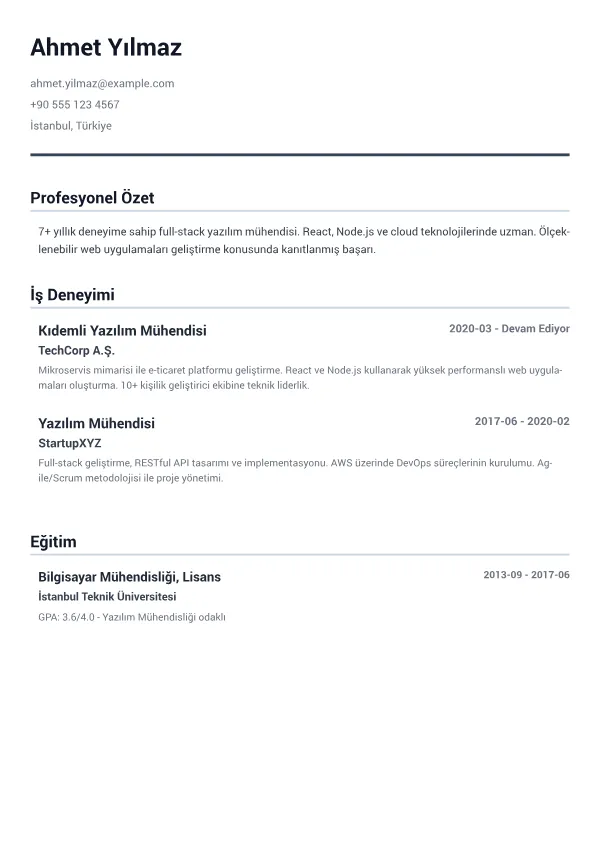 Ahmet Yılmaz

ahmet.yilmaz@example.com
+90 555 123 4567
İstanbul, Türkiye

Profesyonel Özet

7+ yıllık deneyime sahip full-stack yazılım mühendisi. React, Node.js ve cloud teknolojilerinde uzman. Ölçeklenebilir web uygulamaları geliştirme konusunda kanıtlanmış başarı.

İş Deneyimi

Kıdemli Yazılım Mühendisi
2020-03 - Devam Ediyor
TechCorp A.Ş.
Mikroservis mimarisi ile e-ticaret platformu geliştirme. React ve Node.js kullanarak yüksek performanslı web uygulamaları oluşturma. 10+ kişilik geliştirici ekibine teknik liderlik.

Yazılım Mühendisi
2017-06 - 2020-02
StartupXYZ
Full-stack geliştirme, RESTful API tasarımı ve implementasyonu. AWS üzerinde DevOps süreçlerinin kurulumu. Agile/Scrum metodolojisi ile proje yönetimi.

Eğitim

Bilgisayar Mühendisliği, Lisans
2013-09 - 2017-06
İstanbul Teknik Üniversitesi
GPA: 3.6/4.0 - Yazılım Mühendisliği odaklı